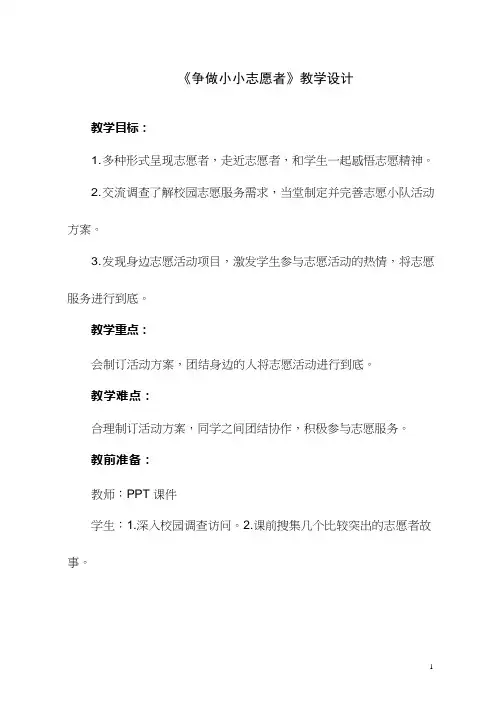 《争做小小志愿者》教学设计

教学目标：

1.多种形式呈现志愿者，走近志愿者，和学生一起感悟志愿精神。

2.交流调查了解校园志愿服务需求，当堂制定并完善志愿小队活动方案。

3.发现身边志愿活动项目，激发学生参与志愿活动的热情，将志愿服务进行到底。

教学重点：

会制订活动方案，团结身边的人将志愿活动进行到底。

教学难点：

合理制订活动方案，同学之间团结协作，积极参与志愿服务。

教前准备：

教师：PPT 课件

学生：1.深入校园调查访问。2.课前搜集几个比较突出的志愿者故事。

1